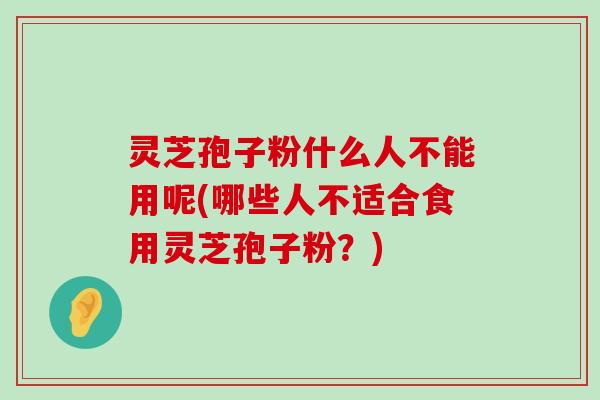 灵芝孢子粉什么人不能用呢(哪些人不适合食用灵芝孢子粉？)